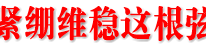 紧绷维稳这根弦